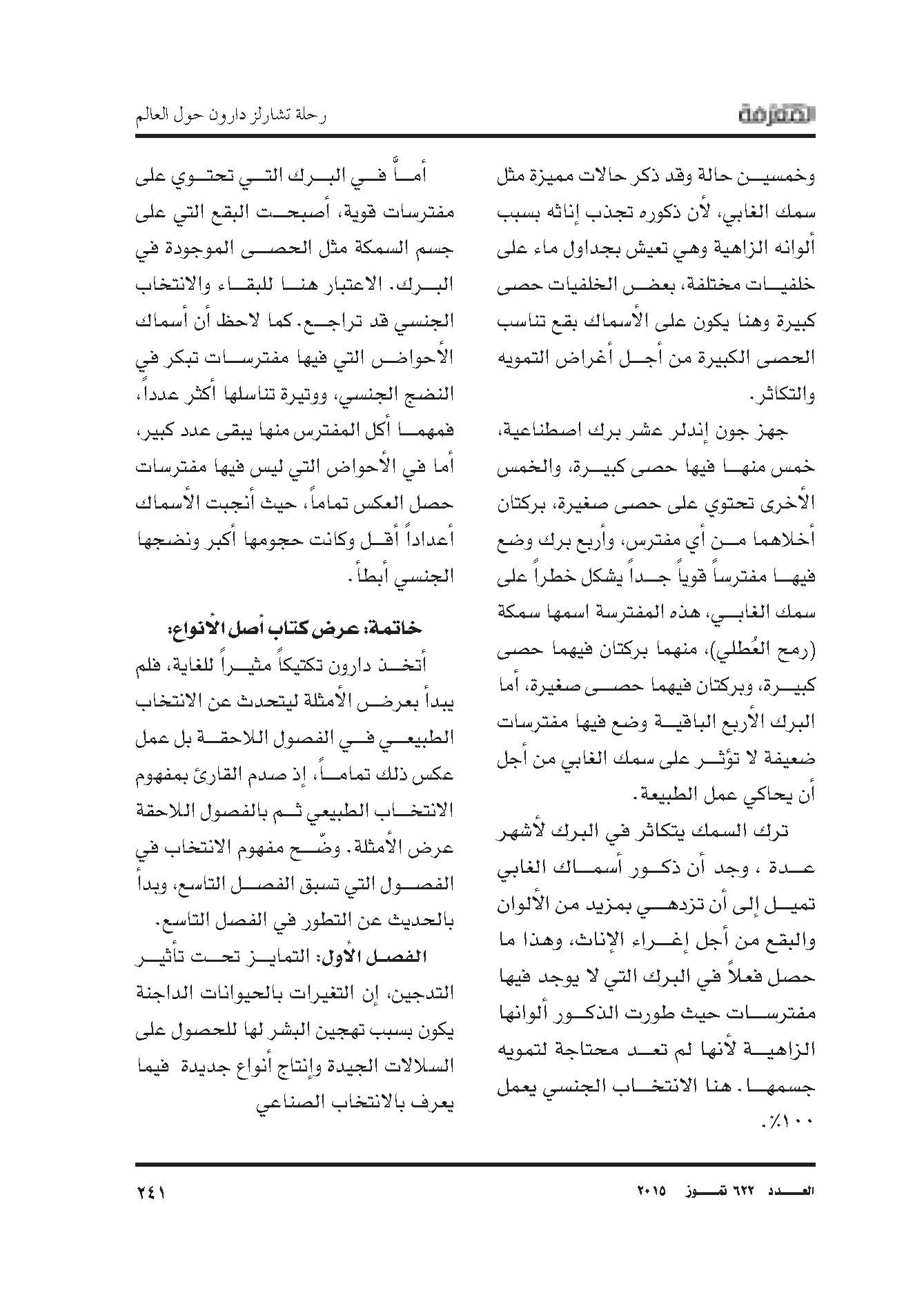 المعرفة

رحلة تشارلز دارون حول العالم

وخمسين حالة وقد ذكر حالات مميزة مثل سمك الغابي، لأن ذكوره تجذب إناثه بسبب ألوانه الزاهية وهي تعيش بجداول ماء على خلفيات مختلفة، بعض الخلفيات حصى كبيرة وهنا يكون على الأسماك بقع تناسب الحصى الكبيرة من أجل أغراض التمويه والتكاثر.

جهز جون إندلر عشر برك اصطناعية، خمس منها فيها حصى كبيرة، والخمس الأخرى تحتوي على حصى صغيرة، بركتان أخلاهما من أي مفترس، وأربع برك وضع فيها مفترساً قوياً جداً يشكل خطراً على سمك الغابي، هذه المفترسة اسمها سمكة (رمح العُطلي)، منهما بركتان فيهما حصى كبيرة، وبركتان فيهما حصى صغيرة، أما البرك الأربع الباقية وضع فيها مفترسات ضعيفة لا تؤثر على سمك الغابي من أجل أن يحاكي عمل الطبيعة.

ترك السمك يتكاثر في البرك لأشهر عدة ، وجد أن ذكور أسماك الغابي تميل إلى أن تزدهي بمزيد من الألوان والبقع من أجل إغراء الإناث، وهذا ما حصل فعلاً في البرك التي لا يوجد فيها مفترسات حيث طورت الذكور ألوانها الزاهية لأنها لم تعد محتاجة لتمويه جسمها. هنا الانتخاب الجنسي يعمل ١٠٠٪.

أماً في البرك التي تحتوي على مفترسات قوية، أصبحت البقع التي على جسم السمكة مثل الحصى الموجودة في البرك. الاعتبار هنا للبقاء والانتخاب الجنسي قد تراجع. كما لاحظ أن أسماك الأحواض التي فيها مفترسات تبكر في النضج الجنسي، ووتيرة تناسلها أكثر عدداً، فمهما أكل المفترس منها يبقى عدد كبير، أما في الأحواض التي ليس فيها مفترسات حصل العكس تماماً، حيث أنجبت الأسماك أعداداً أقل وكانت حجومها أكبر ونضجها الجنسي أبطأ.

خاتمة: عرض كتاب أصل الأنواع:

أتخذ دارون تكتيكاً مثيراً للغاية، فلم يبدأ بعرض الأمثلة ليتحدث عن الانتخاب الطبيعي في الفصول اللاحقة بل عمل عكس ذلك تماماً، إذ صدم القارئ بمفهوم الانتخاب الطبيعي ثم بالفصول اللاحقة عرض الأمثلة. وضّح مفهوم الانتخاب في الفصول التي تسبق الفصل التاسع، وبدأ بالحديث عن التطور في الفصل التاسع.

الفصل الأول: التمايز تحت تأثير التدجين، إن التغيرات بالحيوانات الداجنة يكون بسبب تهجين البشر لها للحصول على السلالات الجيدة وإنتاج أنواع جديدة فيما يعرف بالانتخاب الصناعي

العدد ٦٢٢ تموز ٢٠١٥

٢٤١